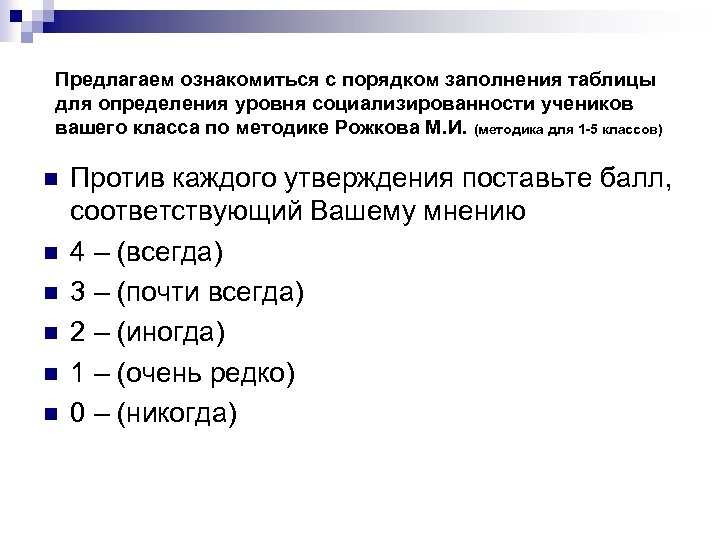 Предлагаем ознакомиться с порядком заполнения таблицы для определения уровня социализированности учеников вашего класса по методике Рожкова М.И. (методика для 1-5 классов)

• Против каждого утверждения поставьте балл, соответствующий Вашему мнению
• 4 – (всегда)
• 3 – (почти всегда)
• 2 – (иногда)
• 1 – (очень редко)
• 0 – (никогда)